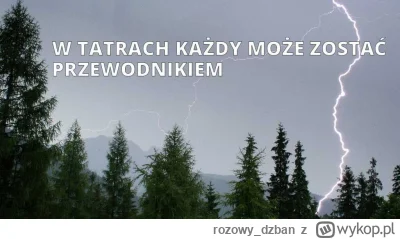 W TATRACH KAŻDY MOŻE ZOSTAĆ PRZEWODNIKIEM

rozowy_dzban z wykop.pl